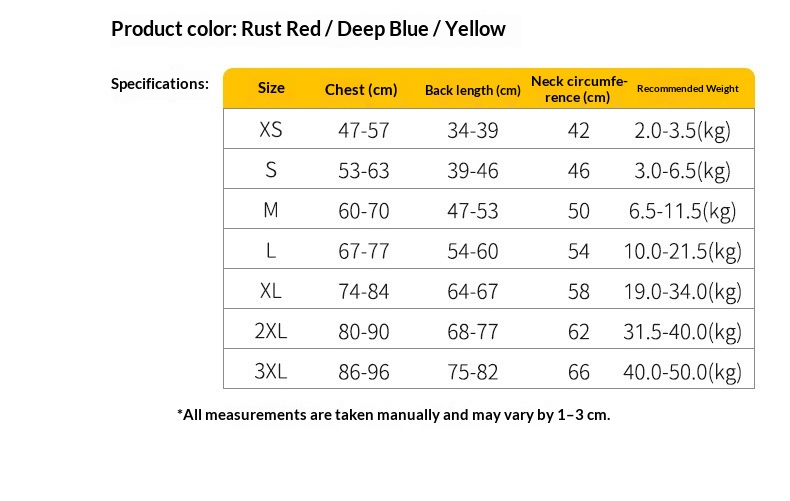 Product color: Rust Red / Deep Blue / Yellow

Specifications:

| Size | Chest (cm) | Back length (cm) | Neck circumference (cm) | Recommended Weight |
|---|---|---|---|---|
| XS | 47-57 | 34-39 | 42 | 2.0-3.5(kg) |
| S | 53-63 | 39-46 | 46 | 3.0-6.5(kg) |
| M | 60-70 | 47-53 | 50 | 6.5-11.5(kg) |
| L | 67-77 | 54-60 | 54 | 10.0-21.5(kg) |
| XL | 74-84 | 64-67 | 58 | 19.0-34.0(kg) |
| 2XL | 80-90 | 68-77 | 62 | 31.5-40.0(kg) |
| 3XL | 86-96 | 75-82 | 66 | 40.0-50.0(kg) |

*All measurements are taken manually and may vary by 1–3 cm.